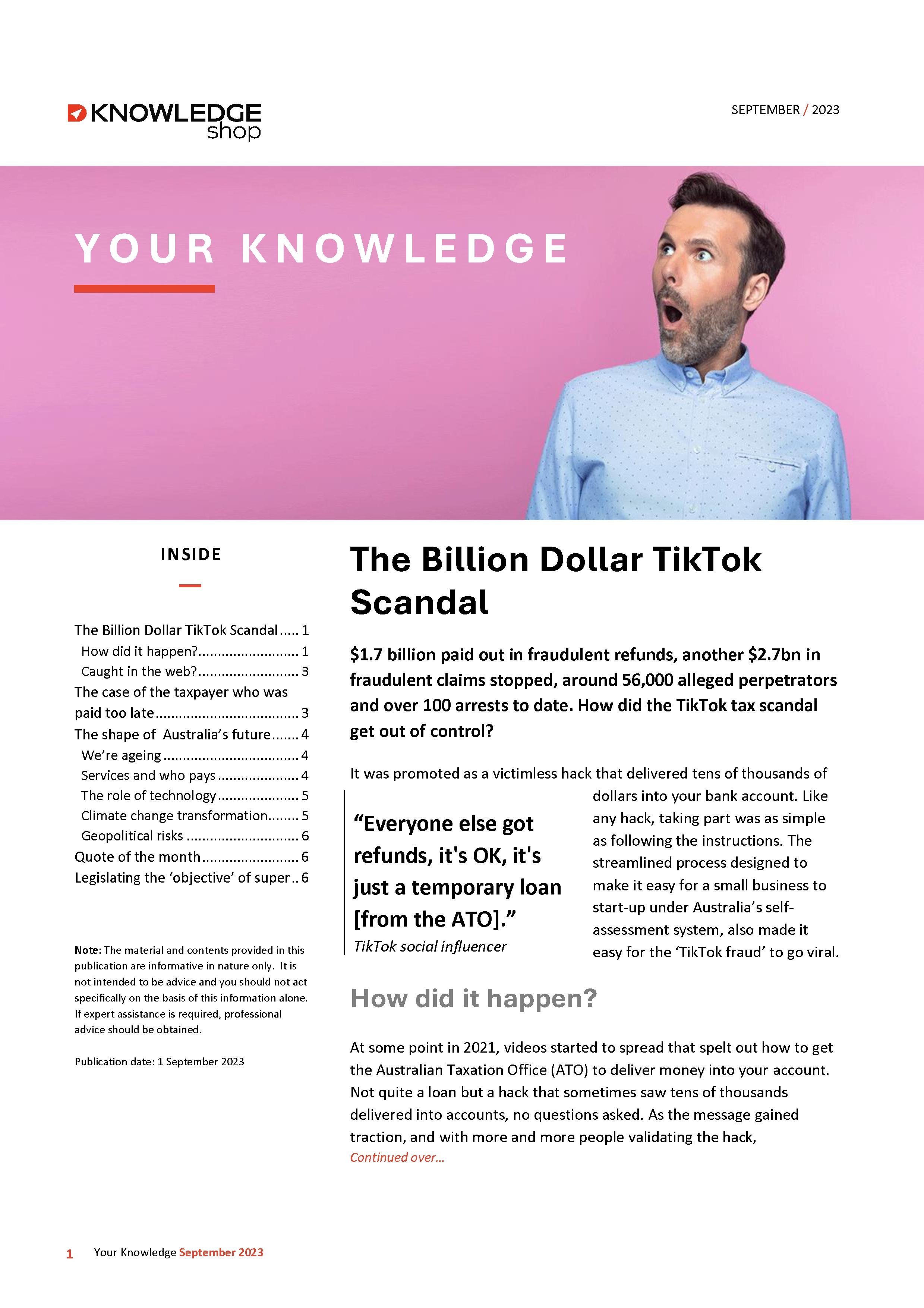 KNOWLEDGE shop

SEPTEMBER / 2023

YOUR KNOWLEDGE

INSIDE

The Billion Dollar TikTok Scandal 1
How did it happen? 1
Caught in the web? 3
The case of the taxpayer who was paid too late 3
The shape of Australia's future 4
We're ageing 4
Services and who pays 4
The role of technology 5
Climate change transformation 5
Geopolitical risks 6
Quote of the month 6
Legislating the 'objective' of super 6

Note: The material and contents provided in this publication are informative in nature only. It is not intended to be advice and you should not act specifically on the basis of this information alone. If expert assistance is required, professional advice should be obtained.

Publication date: 1 September 2023

The Billion Dollar TikTok Scandal

$1.7 billion paid out in fraudulent refunds, another $2.7bn in fraudulent claims stopped, around 56,000 alleged perpetrators and over 100 arrests to date. How did the TikTok tax scandal get out of control?

It was promoted as a victimless hack that delivered tens of thousands of dollars into your bank account. Like any hack, taking part was as simple as following the instructions. The streamlined process designed to make it easy for a small business to start-up under Australia's self-assessment system, also made it easy for the 'TikTok fraud' to go viral.

"Everyone else got refunds, it's OK, it's just a temporary loan [from the ATO]."
TikTok social influencer

How did it happen?

At some point in 2021, videos started to spread that spelt out how to get the Australian Taxation Office (ATO) to deliver money into your account. Not quite a loan but a hack that sometimes saw tens of thousands delivered into accounts, no questions asked. As the message gained traction, and with more and more people validating the hack,
Continued over...

1 Your Knowledge September 2023